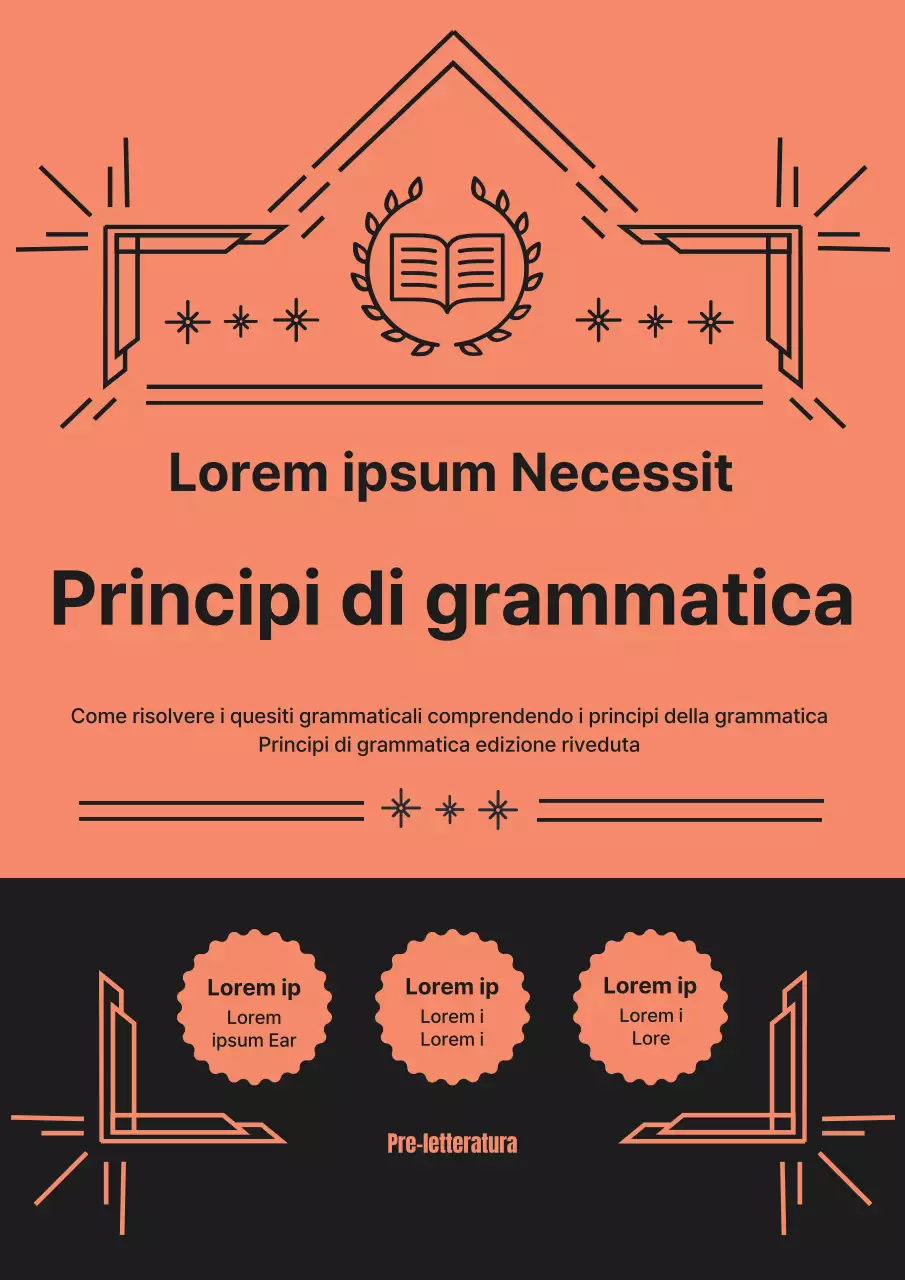 Lorem ipsum Necessit

Principi di grammatica

Come risolvere i quesiti grammaticali comprendendo i principi della grammatica
Principi di grammatica edizione riveduta

Lorem ip
Lorem
ipsum Ear

Lorem ip
Lorem i
Lorem i

Lorem ip
Lorem i
Lore

Pre-letteratura